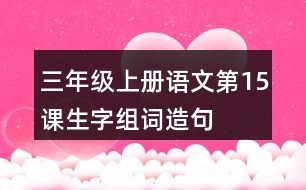 三年级上册语文第15课生字组词造句